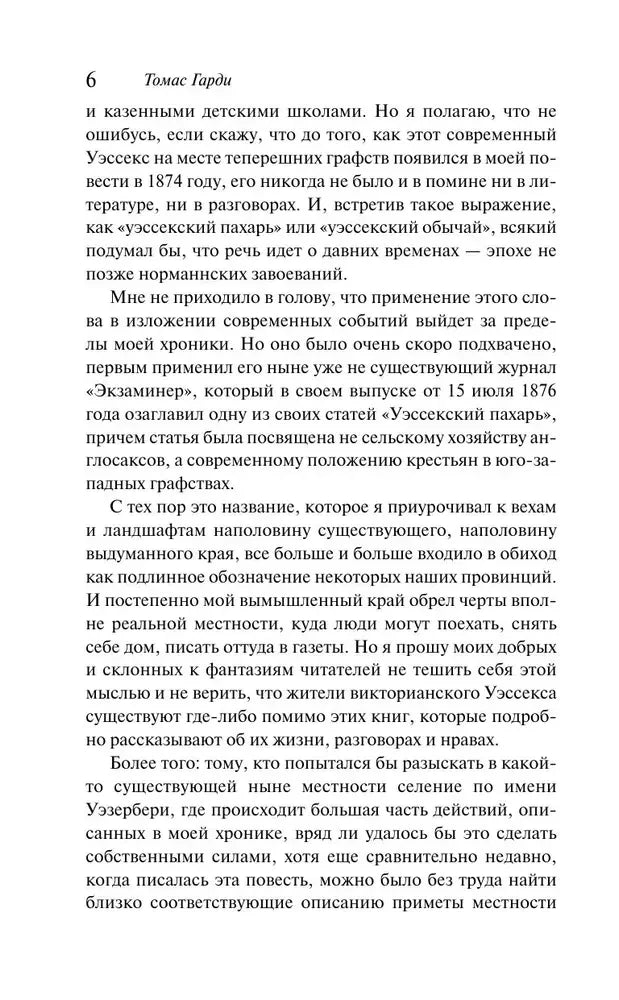 6 Томас Гарди

и казенными детскими школами. Но я полагаю, что не ошибусь, если скажу, что до того, как этот современный Уэссекс на месте теперешних графств появился в моей повести в 1874 году, его никогда не было и в помине ни в литературе, ни в разговорах. И, встретив такое выражение, как «уэссекский пахарь» или «уэссекский обычай», всякий подумал бы, что речь идет о давних временах — эпохе не позже норманнских завоеваний.

Мне не приходило в голову, что применение этого слова в изложении современных событий выйдет за пределы моей хроники. Но оно было очень скоро подхвачено, первым применил его ныне уже не существующий журнал «Экзаминер», который в своем выпуске от 15 июля 1876 года озаглавил одну из своих статей «Уэссекский пахарь», причем статья была посвящена не сельскому хозяйству англосаксов, а современному положению крестьян в юго-западных графствах.

С тех пор это название, которое я приурочивал к вехам и ландшафтам наполовину существующего, наполовину выдуманного края, все больше и больше входило в обиход как подлинное обозначение некоторых наших провинций. И постепенно мой вымышленный край обрел черты вполне реальной местности, куда люди могут поехать, снять себе дом, писать оттуда в газеты. Но я прошу моих добрых и склонных к фантазиям читателей не тешить себя этой мыслью и не верить, что жители викторианского Уэссекса существуют где-либо помимо этих книг, которые подробно рассказывают об их жизни, разговорах и нравах.

Более того: тому, кто попытался бы разыскать в какой-то существующей ныне местности селение по имени Уэзербери, где происходит большая часть действий, описанных в моей хронике, вряд ли удалось бы это сделать собственными силами, хотя еще сравнительно недавно, когда писалась эта повесть, можно было без труда найти близко соответствующие описанию приметы местности